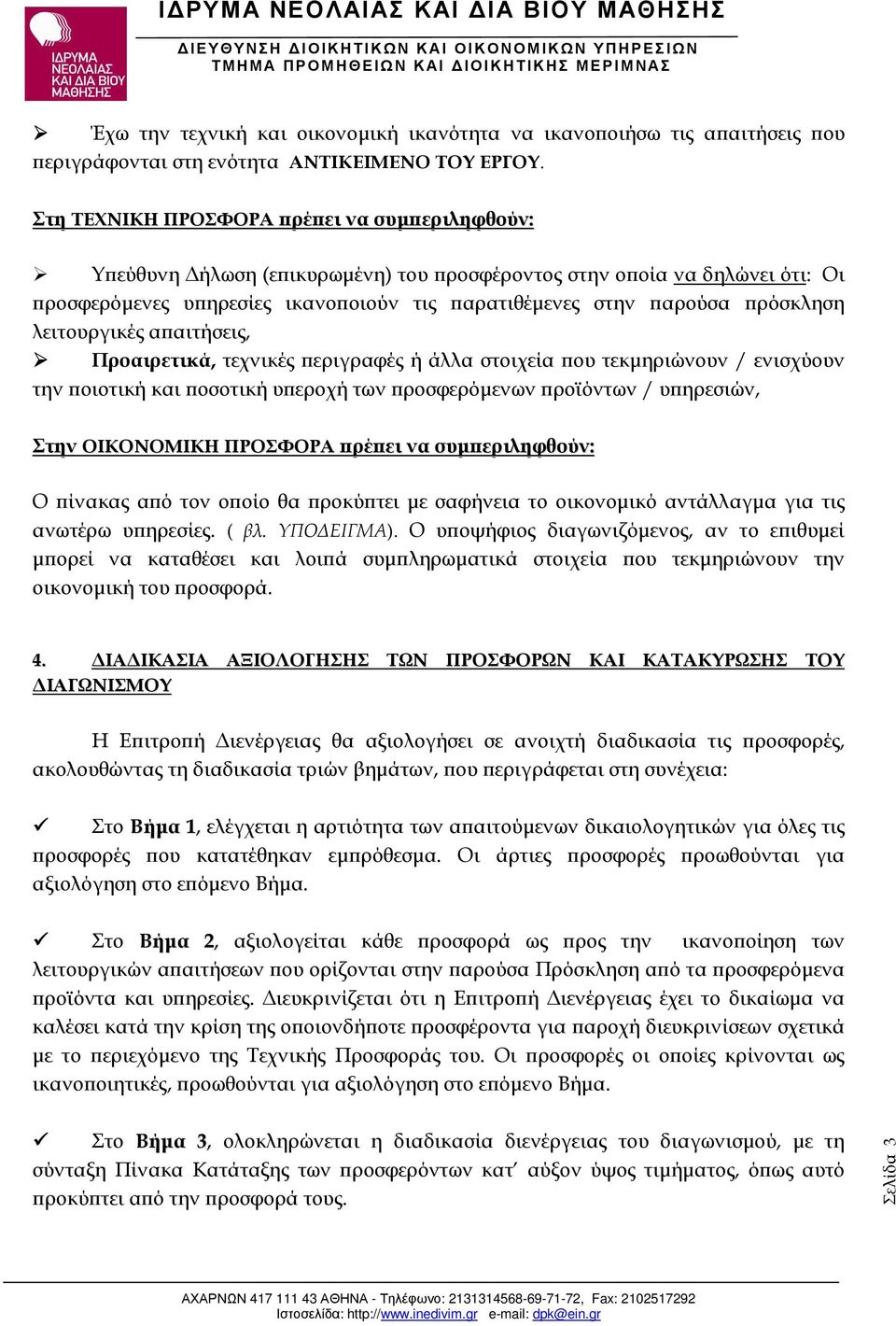 ΙΔΡΥΜΑ ΝΕΟΛΑΙΑΣ ΚΑΙ ΔΙΑ ΒΙΟΥ ΜΑΘΗΣΗΣ

ΙΔΡΥΜΑ ΝΕΟΛΑΙΑΣ ΚΑΙ ΔΙΑ ΒΙΟΥ ΜΑΘΗΣΗΣ

ΔΙΕΥΘΥΝΣΗ ΔΙΟΙΚΗΤΙΚΩΝ ΚΑΙ ΟΙΚΟΝΟΜΙΚΩΝ ΥΠΗΡΕΣΙΩΝ
ΤΜΗΜΑ ΠΡΟΜΗΘΕΙΩΝ ΚΑΙ ΔΙΟΙΚΗΤΙΚΗΣ ΜΕΡΙΜΝΑΣ

➢ Έχω την τεχνική και οικονομική ικανότητα να ικανοποιήσω τις απαιτήσεις που περιγράφονται στη ενότητα ΑΝΤΙΚΕΙΜΕΝΟ ΤΟΥ ΕΡΓΟΥ.

Στη ΤΕΧΝΙΚΗ ΠΡΟΣΦΟΡΑ πρέπει να συμπεριληφθούν:

➢ Υπεύθυνη Δήλωση (επικυρωμένη) του προσφέροντος στην οποία να δηλώνει ότι: Οι προσφερόμενες υπηρεσίες ικανοποιούν τις παρατιθέμενες στην παρούσα πρόσκληση λειτουργικές απαιτήσεις,
➢ Προαιρετικά, τεχνικές περιγραφές ή άλλα στοιχεία που τεκμηριώνουν / ενισχύουν την ποιοτική και ποσοτική υπεροχή των προσφερόμενων προϊόντων / υπηρεσιών,

Στην ΟΙΚΟΝΟΜΙΚΗ ΠΡΟΣΦΟΡΑ πρέπει να συμπεριληφθούν:

Ο πίνακας από τον οποίο θα προκύπτει με σαφήνεια το οικονομικό αντάλλαγμα για τις ανωτέρω υπηρεσίες. ( βλ. ΥΠΟΔΕΙΓΜΑ). Ο υποψήφιος διαγωνιζόμενος, αν το επιθυμεί μπορεί να καταθέσει και λοιπά συμπληρωματικά στοιχεία που τεκμηριώνουν την οικονομική του προσφορά.

4. ΔΙΑΔΙΚΑΣΙΑ ΑΞΙΟΛΟΓΗΣΗΣ ΤΩΝ ΠΡΟΣΦΟΡΩΝ ΚΑΙ ΚΑΤΑΚΥΡΩΣΗΣ ΤΟΥ ΔΙΑΓΩΝΙΣΜΟΥ

Η Επιτροπή Διενέργειας θα αξιολογήσει σε ανοιχτή διαδικασία τις προσφορές, ακολουθώντας τη διαδικασία τριών βημάτων, που περιγράφεται στη συνέχεια:

✓ Στο Βήμα 1, ελέγχεται η αρτιότητα των απαιτούμενων δικαιολογητικών για όλες τις προσφορές που κατατέθηκαν εμπρόθεσμα. Οι άρτιες προσφορές προωθούνται για αξιολόγηση στο επόμενο Βήμα.

✓ Στο Βήμα 2, αξιολογείται κάθε προσφορά ως προς την ικανοποίηση των λειτουργικών απαιτήσεων που ορίζονται στην παρούσα Πρόσκληση από τα προσφερόμενα προϊόντα και υπηρεσίες. Διευκρινίζεται ότι η Επιτροπή Διενέργειας έχει το δικαίωμα να καλέσει κατά την κρίση της οποιονδήποτε προσφέροντα για παροχή διευκρινίσεων σχετικά με το περιεχόμενο της Τεχνικής Προσφοράς του. Οι προσφορές οι οποίες κρίνονται ως ικανοποιητικές, προωθούνται για αξιολόγηση στο επόμενο Βήμα.

✓ Στο Βήμα 3, ολοκληρώνεται η διαδικασία διενέργειας του διαγωνισμού, με τη σύνταξη Πίνακα Κατάταξης των προσφερόντων κατ’ αύξον ύψος τιμήματος, όπως αυτό προκύπτει από την προσφορά τους.

Σελίδα 3

ΑΧΑΡΝΩΝ 417 111 43 ΑΘΗΝΑ - Τηλέφωνο: 2131314568-69-71-72, Fax: 2102517292
Ιστοσελίδα: http://www.inedivim.gr e-mail: dpk@ein.gr